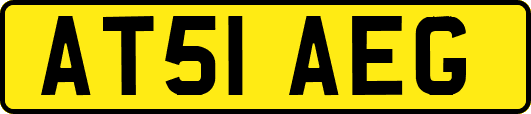 AT51 AEG